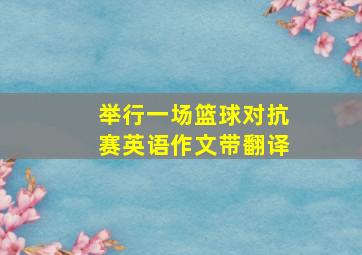 举行一场篮球对抗赛英语作文带翻译